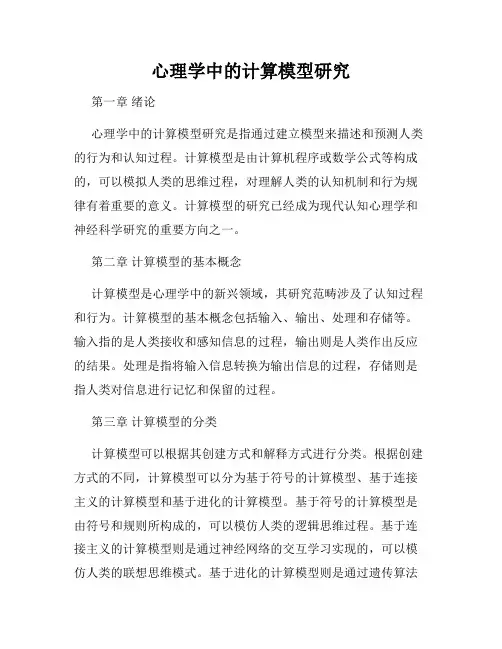 心理学中的计算模型研究

第一章 绪论

心理学中的计算模型研究是指通过建立模型来描述和预测人类的行为和认知过程。计算模型是由计算机程序或数学公式等构成的，可以模拟人类的思维过程，对理解人类的认知机制和行为规律有着重要的意义。计算模型的研究已经成为现代认知心理学和神经科学研究的重要方向之一。

第二章 计算模型的基本概念

计算模型是心理学中的新兴领域，其研究范畴涉及了认知过程和行为。计算模型的基本概念包括输入、输出、处理和存储等。输入指的是人类接收和感知信息的过程，输出则是人类作出反应的结果。处理是指将输入信息转换为输出信息的过程，存储则是指人类对信息进行记忆和保留的过程。

第三章 计算模型的分类

计算模型可以根据其创建方式和解释方式进行分类。根据创建方式的不同，计算模型可以分为基于符号的计算模型、基于连接主义的计算模型和基于进化的计算模型。基于符号的计算模型是由符号和规则所构成的，可以模仿人类的逻辑思维过程。基于连接主义的计算模型则是通过神经网络的交互学习实现的，可以模仿人类的联想思维模式。基于进化的计算模型则是通过遗传算法